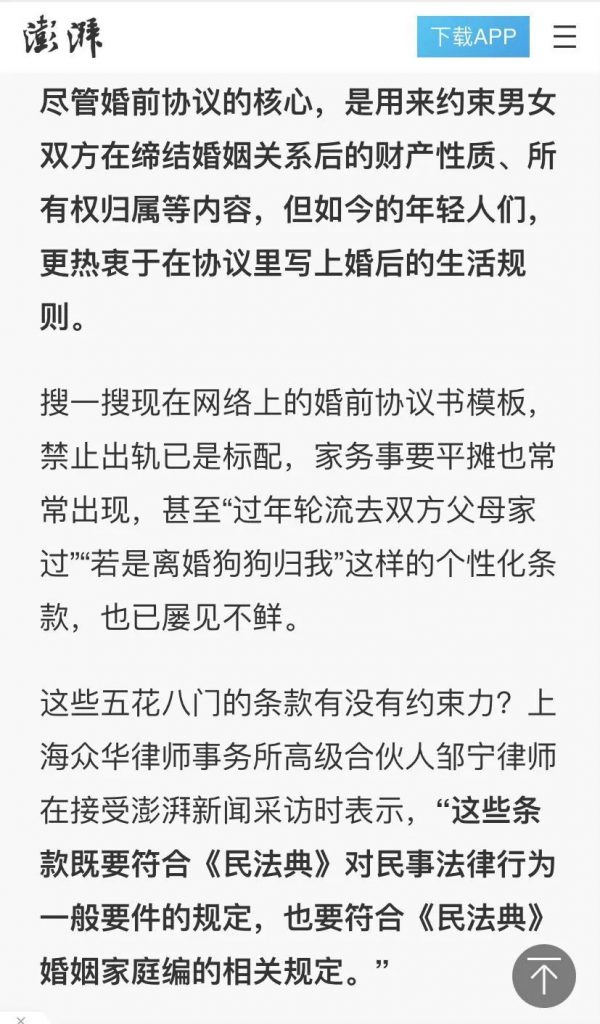 澎湃

下载APP

尽管婚前协议的核心，是用来约束男女双方在缔结婚姻关系后的财产性质、所有权归属等内容，但如今的年轻人们，更热衷于在协议里写上婚后的生活规则。

搜一搜现在网络上的婚前协议书模板，禁止出轨已是标配，家务事要平摊也常常出现，甚至“过年轮流去双方父母家过”“若是离婚狗狗归我”这样的个性化条款，也已屡见不鲜。

这些五花八门的条款有没有约束力？上海众华律师事务所高级合伙人邹宁律师在接受澎湃新闻采访时表示，“这些条款既要符合《民法典》对民事法律行为一般要件的规定，也要符合《民法典》婚姻家庭编的相关规定。”